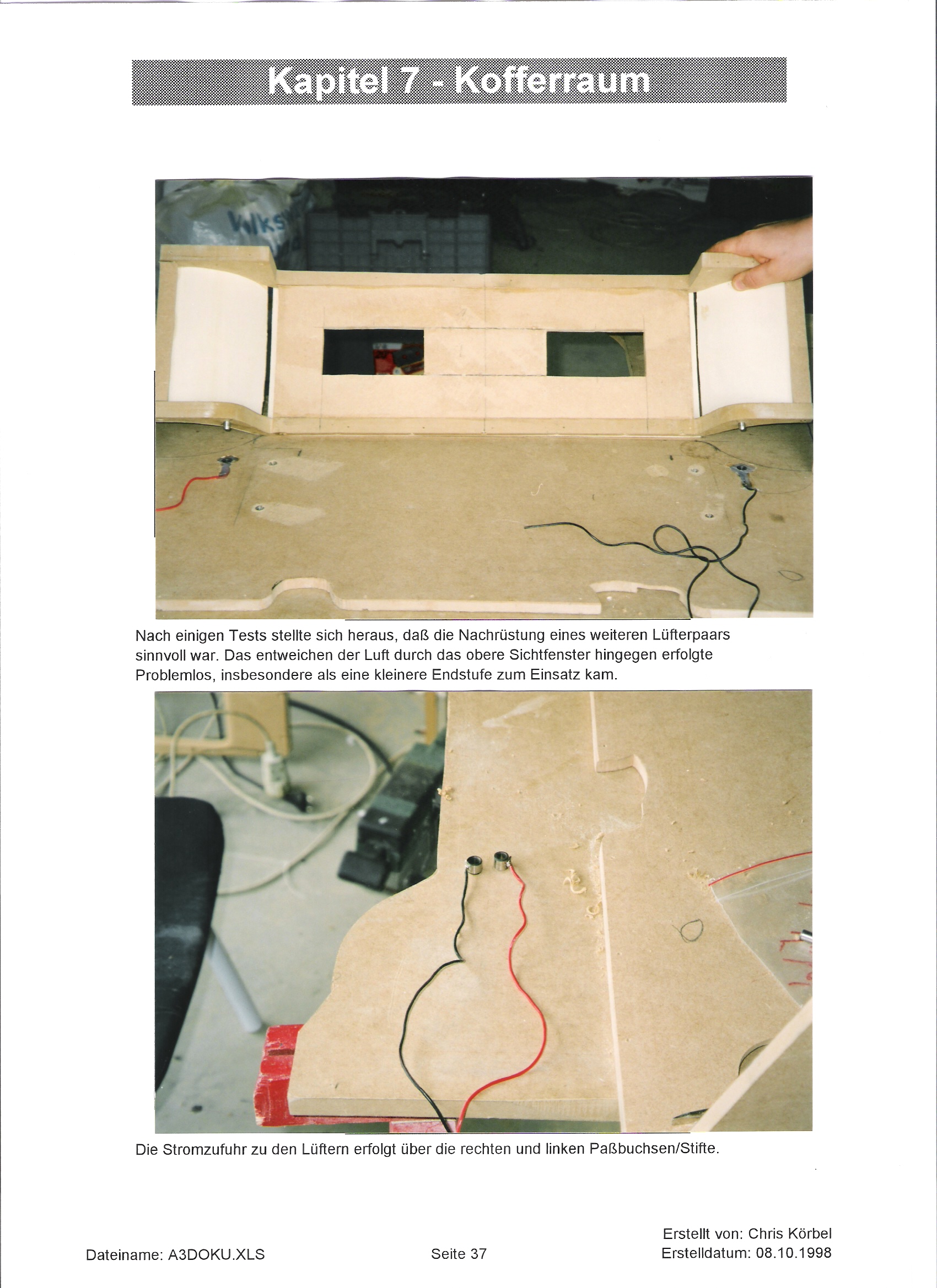 Kapitel 7 - Kofferraum

Nach einigen Tests stellte sich heraus, daß die Nachrüstung eines weiteren Lüfterpaars sinnvoll war. Das entweichen der Luft durch das obere Sichtfenster hingegen erfolgte Problemlos, insbesondere als eine kleinere Endstufe zum Einsatz kam.

Die Stromzufuhr zu den Lüftern erfolgt über die rechten und linken Paßbuchsen/Stifte.

Dateiname: A3DOKU.XLS

Seite 37

Erstellt von: Chris Körbel
Erstelldatum: 08.10.1998